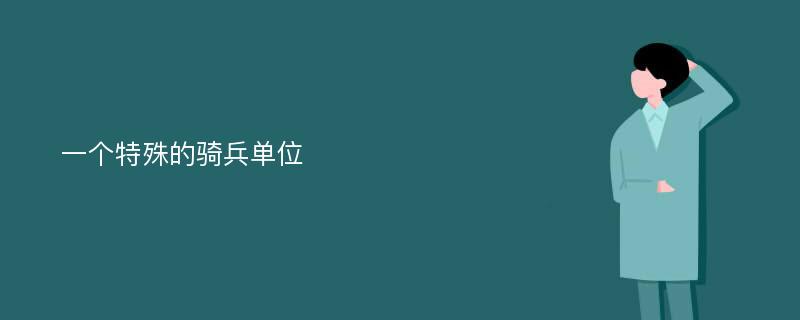 一个特殊的骑兵单位